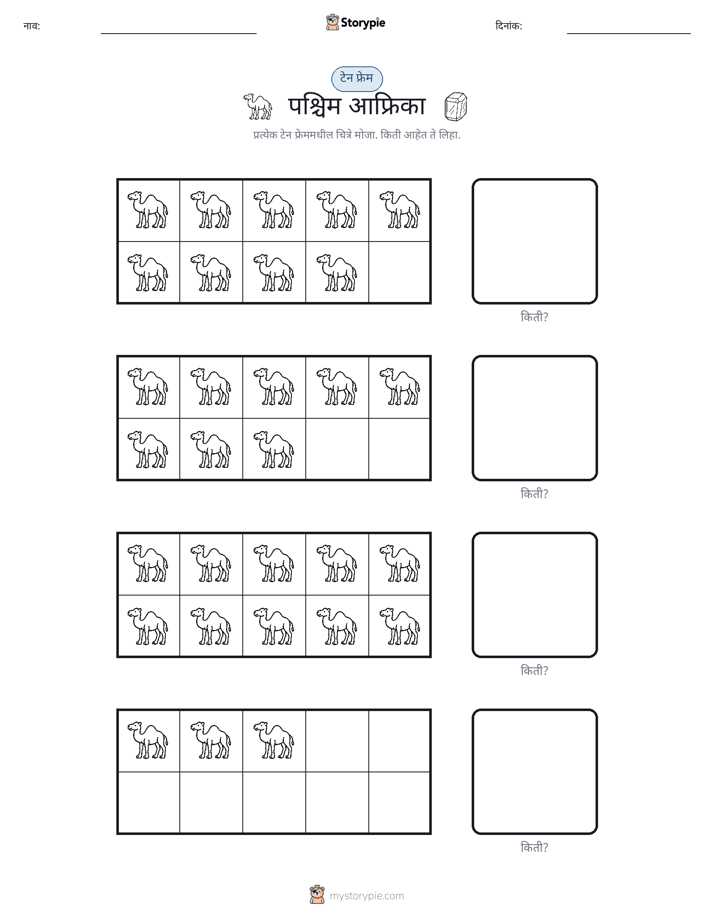 नाव: ____ Storypie दिनांक: ____

टेन फ्रेम

पश्चिम आफ्रिका

प्रत्येक टेन फ्रेममधील चित्रे मोजा. किती आहेत ते लिहा.

किती?

किती?

किती?

किती?

mystorypie.com